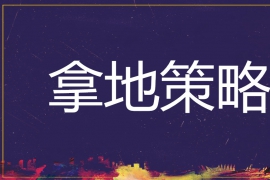 拿地策略